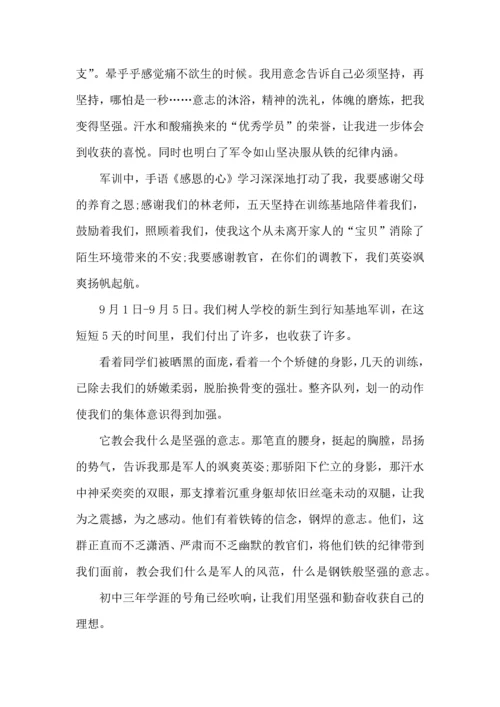 支”。晕乎乎感觉痛不欲生的时候。我用意念告诉自己必须坚持，再坚持，哪怕是一秒……意志的沐浴，精神的洗礼，体魄的磨炼，把我变得坚强。汗水和酸痛换来的“优秀学员”的荣誉，让我进一步体会到收获的喜悦。同时也明白了军令如山坚决服从铁的纪律内涵。

军训中，手语《感恩的心》学习深深地打动了我，我要感谢父母的养育之恩;感谢我们的林老师，五天坚持在训练基地陪伴着我们，鼓励着我们，照顾着我们，使我这个从未离开家人的“宝贝”消除了陌生环境带来的不安;我要感谢教官，在你们的调教下，我们英姿飒爽扬帆起航。

9月1日-9月5日。我们树人学校的新生到行知基地军训，在这短短5天的时间里，我们付出了许多，也收获了许多。

看着同学们被晒黑的面庞，看着一个个矫健的身影，几天的训练，已除去我们的娇嫩柔弱，脱胎换骨变的强壮。整齐队列，划一的动作使我们的集体意识得到加强。

它教会我什么是坚强的意志。那笔直的腰身，挺起的胸膛，昂扬的势气，告诉我那是军人的飒爽英姿;那骄阳下伫立的身影，那汗水中神采奕奕的双眼，那支撑着沉重身躯却依旧丝毫未动的双腿，让我为之震撼，为之感动。他们有着铁铸的信念，钢焊的意志。他们，这群正直而不乏潇洒、严肃而不乏幽默的教官们，将他们铁的纪律带到我们面前，教会我们什么是军人的风范，什么是钢铁般坚强的意志。

初中三年学涯的号角已经吹响，让我们用坚强和勤奋收获自己的理想。